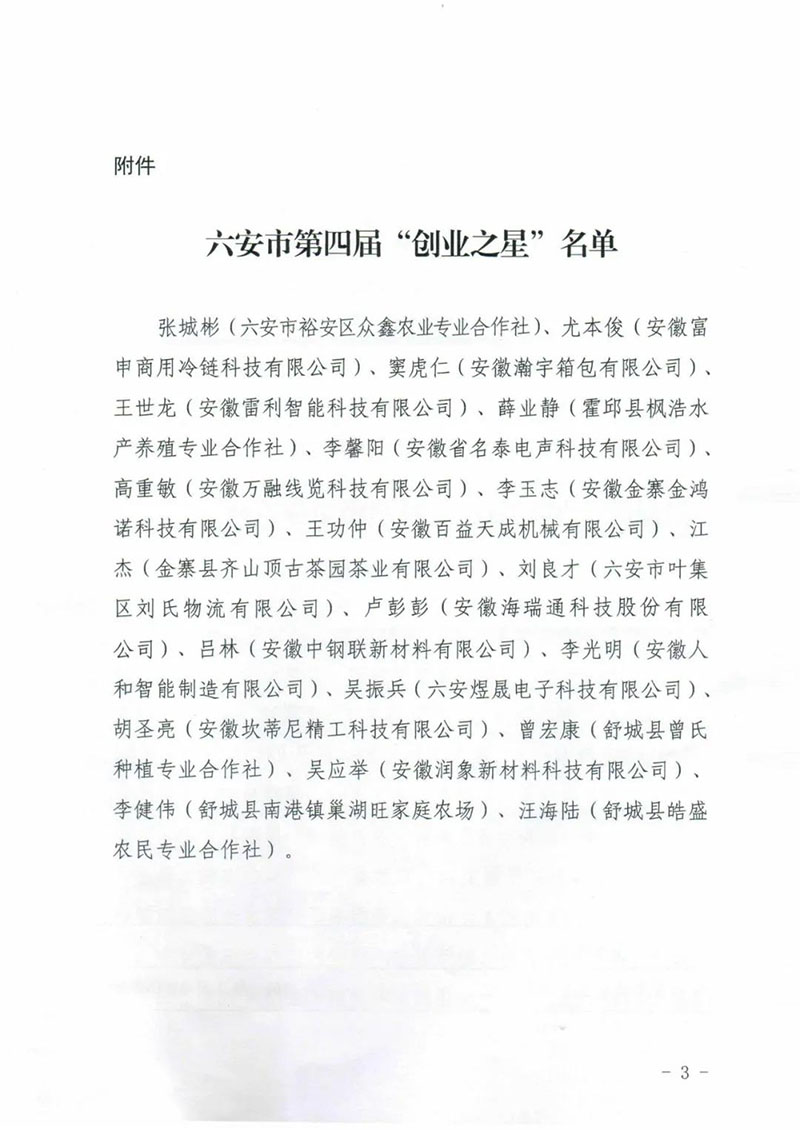 附件

六安市第四届“创业之星”名单

张城彬（六安市裕安区众鑫农业专业合作社）、尤本俊（安徽富申商用冷链科技有限公司）、窦虎仁（安徽瀚宇箱包有限公司）、王世龙（安徽雷利智能科技有限公司）、薛业静（霍邱县枫浩水产养殖专业合作社）、李馨阳（安徽省名泰电声科技有限公司）、高重敏（安徽万融线览科技有限公司）、李玉志（安徽金寨金鸿诺科技有限公司）、王功仲（安徽百益天成机械有限公司）、江杰（金寨县齐山顶古茶园茶业有限公司）、刘良才（六安市叶集区刘氏物流有限公司）、卢彭彭（安徽海瑞通科技股份有限公司）、吕林（安徽中钢联新材料有限公司）、李光明（安徽人和智能制造有限公司）、吴振兵（六安煜晟电子科技有限公司）、胡圣亮（安徽坎蒂尼精工科技有限公司）、曾宏康（舒城县曾氏种植专业合作社）、吴应举（安徽润象新材料科技有限公司）、李健伟（舒城县南港镇巢湖旺家庭农场）、汪海陆（舒城县皓盛农民专业合作社）。

- 3 -